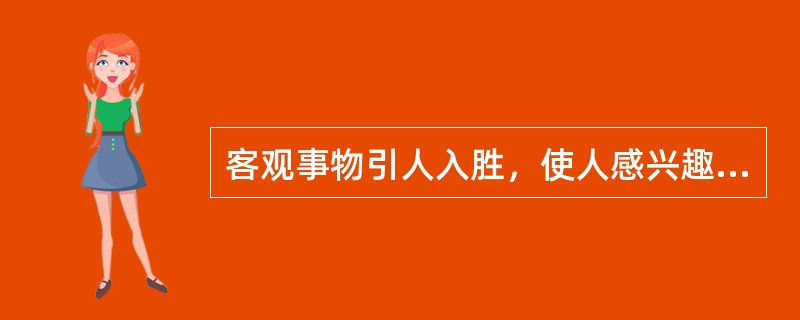 客观事物引人入胜，使人感兴趣...